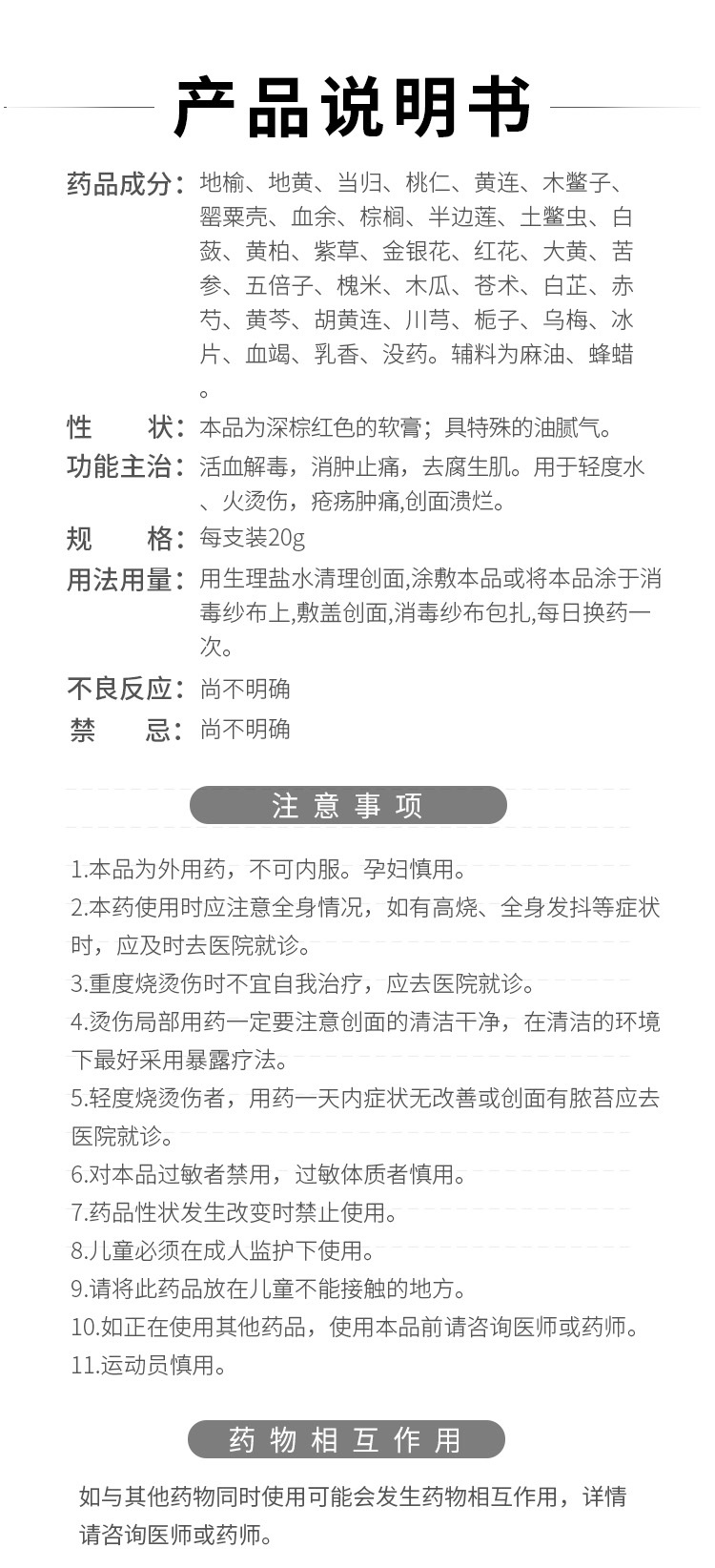 产品说明书

药品成分：地榆、地黄、当归、桃仁、黄连、木鳖子、罂粟壳、血余、棕榈、半边莲、土鳖虫、白蔹、黄柏、紫草、金银花、红花、大黄、苦参、五倍子、槐米、木瓜、苍术、白芷、赤芍、黄芩、胡黄连、川芎、栀子、乌梅、冰片、血竭、乳香、没药。辅料为麻油、蜂蜡。

性　　状：本品为深棕红色的软膏；具特殊的油腻气。

功能主治：活血解毒，消肿止痛，去腐生肌。用于轻度水、火烫伤，疮疡肿痛,创面溃烂。

规　　格：每支装20g

用法用量：用生理盐水清理创面,涂敷本品或将本品涂于消毒纱布上,敷盖创面,消毒纱布包扎,每日换药一次。

不良反应：尚不明确

禁　　忌：尚不明确

注意事项

1.本品为外用药，不可内服。孕妇慎用。
2.本药使用时应注意全身情况，如有高烧、全身发抖等症状时，应及时去医院就诊。
3.重度烧烫伤时不宜自我治疗，应去医院就诊。
4.烫伤局部用药一定要注意创面的清洁干净，在清洁的环境下最好采用暴露疗法。
5.轻度烧烫伤者，用药一天内症状无改善或创面有脓苔应去医院就诊。
6.对本品过敏者禁用，过敏体质者慎用。
7.药品性状发生改变时禁止使用。
8.儿童必须在成人监护下使用。
9.请将此药品放在儿童不能接触的地方。
10.如正在使用其他药品，使用本品前请咨询医师或药师。
11.运动员慎用。

药物相互作用

如与其他药物同时使用可能会发生药物相互作用，详情请咨询医师或药师。